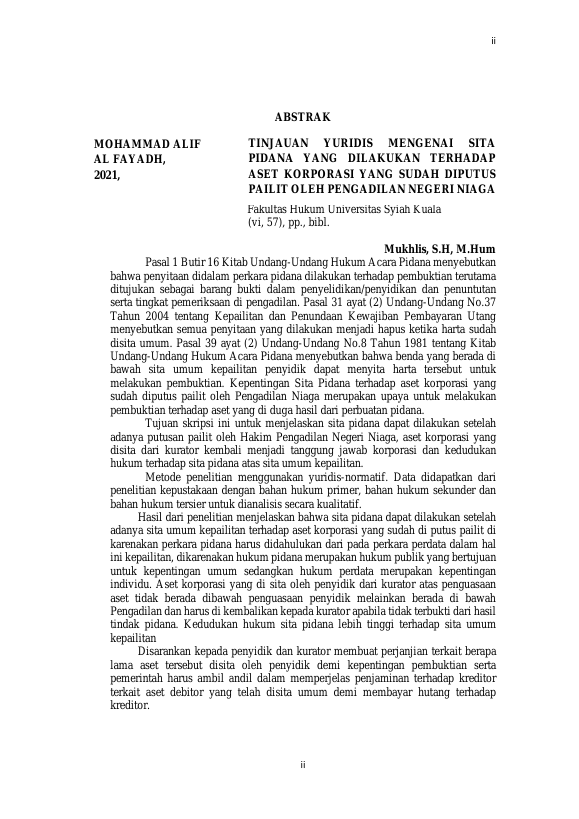 ii

ABSTRAK

MOHAMMAD ALIF AL FAYADH, 2021,

TINJAUAN YURIDIS MENGENAI SITA PIDANA YANG DILAKUKAN TERHADAP ASET KORPORASI YANG SUDAH DIPUTUS PAILIT OLEH PENGADILAN NEGERI NIAGA

Fakultas Hukum Universitas Syiah Kuala (vi, 57), pp., bibl.

Mukhlis, S.H, M.Hum

Pasal 1 Butir 16 Kitab Undang-Undang Hukum Acara Pidana menyebutkan bahwa penyitaan didalam perkara pidana dilakukan terhadap pembuktian terutama ditujukan sebagai barang bukti dalam penyelidikan/penyidikan dan penuntutan serta tingkat pemeriksaan di pengadilan. Pasal 31 ayat (2) Undang-Undang No.37 Tahun 2004 tentang Kepailitan dan Penundaan Kewajiban Pembayaran Utang menyebutkan semua penyitaan yang dilakukan menjadi hapus ketika harta sudah disita umum. Pasal 39 ayat (2) Undang-Undang No.8 Tahun 1981 tentang Kitab Undang-Undang Hukum Acara Pidana menyebutkan bahwa benda yang berada di bawah sita umum kepailitan penyidik dapat menyita harta tersebut untuk melakukan pembuktian. Kepentingan Sita Pidana terhadap aset korporasi yang sudah diputus pailit oleh Pengadilan Niaga merupakan upaya untuk melakukan pembuktian terhadap aset yang di duga hasil dari perbuatan pidana.

Tujuan skripsi ini untuk menjelaskan sita pidana dapat dilakukan setelah adanya putusan pailit oleh Hakim Pengadilan Negeri Niaga, aset korporasi yang disita dari kurator kembali menjadi tanggung jawab korporasi dan kedudukan hukum terhadap sita pidana atas sita umum kepailitan.

Metode penelitian menggunakan yuridis-normatif. Data didapatkan dari penelitian kepustakaan dengan bahan hukum primer, bahan hukum sekunder dan bahan hukum tersier untuk dianalisis secara kualitatif.

Hasil dari penelitian menjelaskan bahwa sita pidana dapat dilakukan setelah adanya sita umum kepailitan terhadap aset korporasi yang sudah di putus pailit di karenakan perkara pidana harus didahulukan dari pada perkara perdata dalam hal ini kepailitan, dikarenakan hukum pidana merupakan hukum publik yang bertujuan untuk kepentingan umum sedangkan hukum perdata merupakan kepentingan individu. Aset korporasi yang di sita oleh penyidik dari kurator atas penguasaan aset tidak berada dibawah penguasaan penyidik melainkan berada di bawah Pengadilan dan harus di kembalikan kepada kurator apabila tidak terbukti dari hasil tindak pidana. Kedudukan hukum sita pidana lebih tinggi terhadap sita umum kepailitan

Disarankan kepada penyidik dan kurator membuat perjanjian terkait berapa lama aset tersebut disita oleh penyidik demi kepentingan pembuktian serta pemerintah harus ambil andil dalam memperjelas penjaminan terhadap kreditor terkait aset debitor yang telah disita umum demi membayar hutang terhadap kreditor.

ii